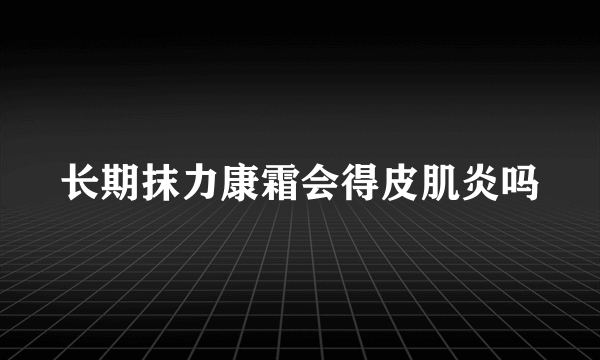 长期抹力康霜会得皮肌炎吗